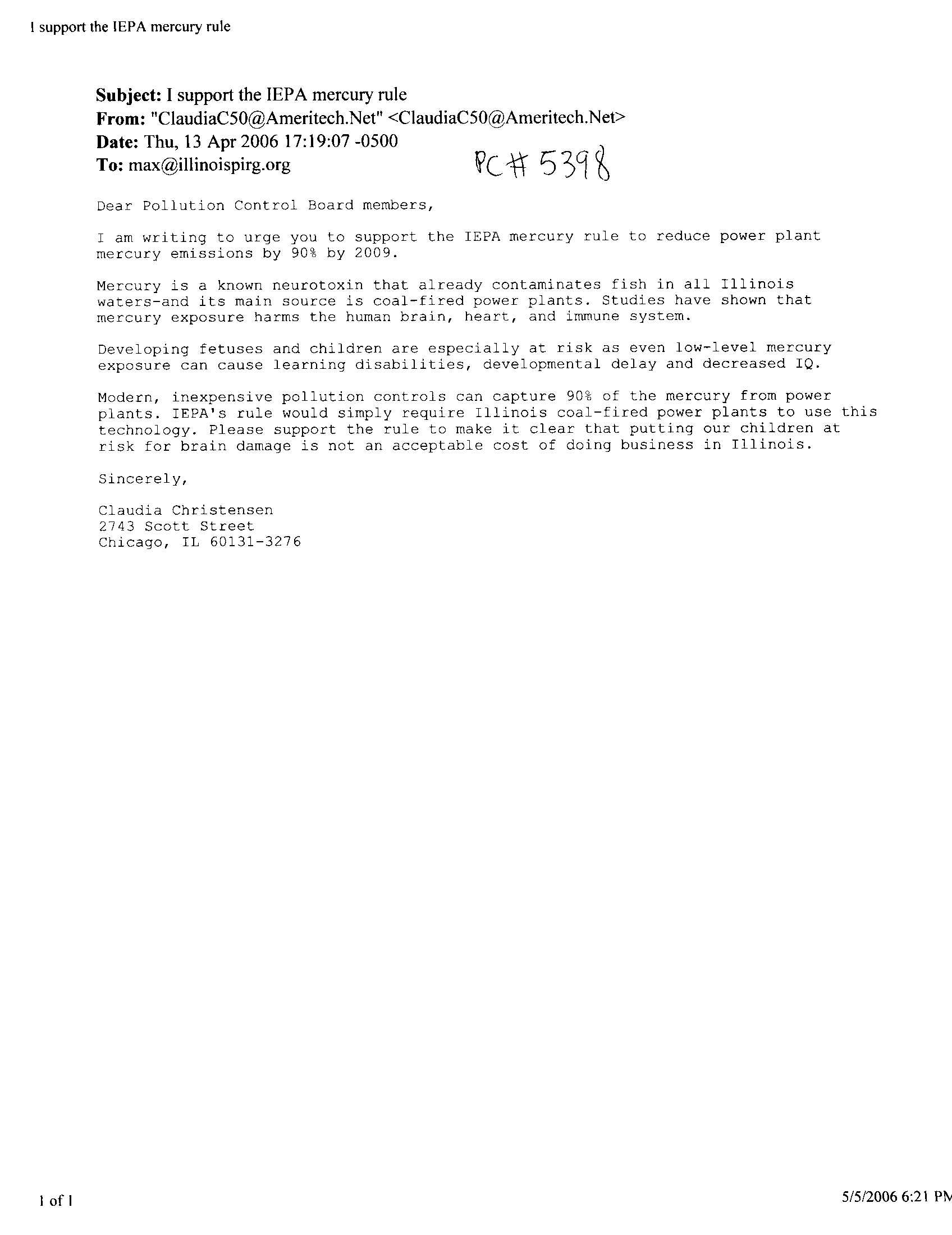 I support the IEPA mercury rule

Subject: I support the IEPA mercury rule
From: "ClaudiaC50@Ameritech.Net" <ClaudiaC50@Ameritech.Net>
Date: Thu, 13 Apr 2006 17:19:07 -0500
To: max@illinoispirg.org

PC# 5398

Dear Pollution Control Board members,

I am writing to urge you to support the IEPA mercury rule to reduce power plant mercury emissions by 90% by 2009.

Mercury is a known neurotoxin that already contaminates fish in all Illinois waters-and its main source is coal-fired power plants. Studies have shown that mercury exposure harms the human brain, heart, and immune system.

Developing fetuses and children are especially at risk as even low-level mercury exposure can cause learning disabilities, developmental delay and decreased IQ.

Modern, inexpensive pollution controls can capture 90% of the mercury from power plants. IEPA's rule would simply require Illinois coal-fired power plants to use this technology. Please support the rule to make it clear that putting our children at risk for brain damage is not an acceptable cost of doing business in Illinois.

Sincerely,

Claudia Christensen
2743 Scott Street
Chicago, IL 60131-3276

1 of 1

5/5/2006 6:21 PM